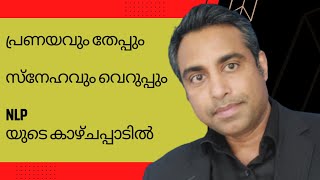 പ്രണയവും തേപ്പും

സ്നേഹവും വെറുപ്പും

NLP
യുടെ കാഴ്ചപ്പാടിൽ